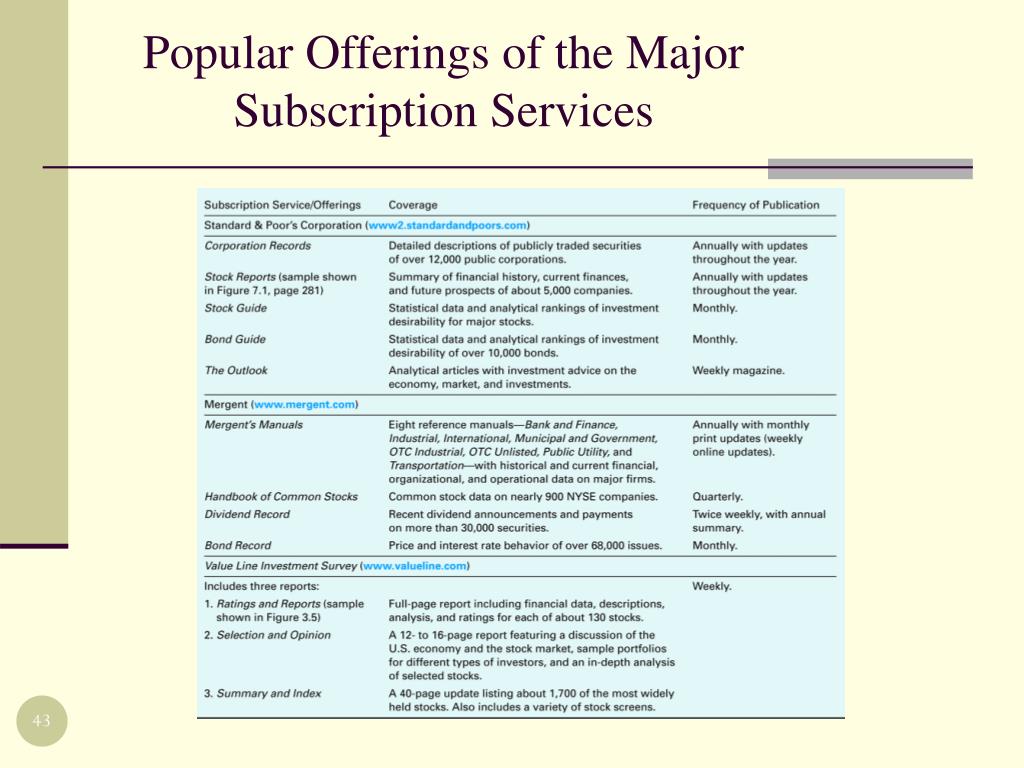 Popular Offerings of the Major Subscription Services

| Subscription Service/Offerings | Coverage | Frequency of Publication |
|---|---|---|
| Standard & Poor's Corporation (www2.standardandpoors.com) | | |
| Corporation Records | Detailed descriptions of publicly traded securities of over 12,000 public corporations. | Annually with updates throughout the year. |
| Stock Reports (sample shown in Figure 7.1, page 281) | Summary of financial history, current finances, and future prospects of about 5,000 companies. | Annually with updates throughout the year. |
| Stock Guide | Statistical data and analytical rankings of investment desirability for major stocks. | Monthly. |
| Bond Guide | Statistical data and analytical rankings of investment desirability of over 10,000 bonds. | Monthly. |
| The Outlook | Analytical articles with investment advice on the economy, market, and investments. | Weekly magazine. |
| Mergent (www.mergent.com) | | |
| Mergent's Manuals | Eight reference manuals—Bank and Finance, Industrial, International, Municipal and Government, OTC Industrial, OTC Unlisted, Public Utility, and Transportation—with historical and current financial, organizational, and operational data on major firms. | Annually with monthly print updates (weekly online updates). |
| Handbook of Common Stocks | Common stock data on nearly 900 NYSE companies. | Quarterly. |
| Dividend Record | Recent dividend announcements and payments on more than 30,000 securities. | Twice weekly, with annual summary. |
| Bond Record | Price and interest rate behavior of over 68,000 issues. | Monthly. |
| Value Line Investment Survey (www.valueline.com) | | |
| Includes three reports: | | Weekly. |
| 1. Ratings and Reports (sample shown in Figure 3.5) | Full-page report including financial data, descriptions, analysis, and ratings for each of about 130 stocks. | |
| 2. Selection and Opinion | A 12- to 16-page report featuring a discussion of the U.S. economy and the stock market, sample portfolios for different types of investors, and an in-depth analysis of selected stocks. | |
| 3. Summary and Index | A 40-page update listing about 1,700 of the most widely held stocks. Also includes a variety of stock screens. | |

43